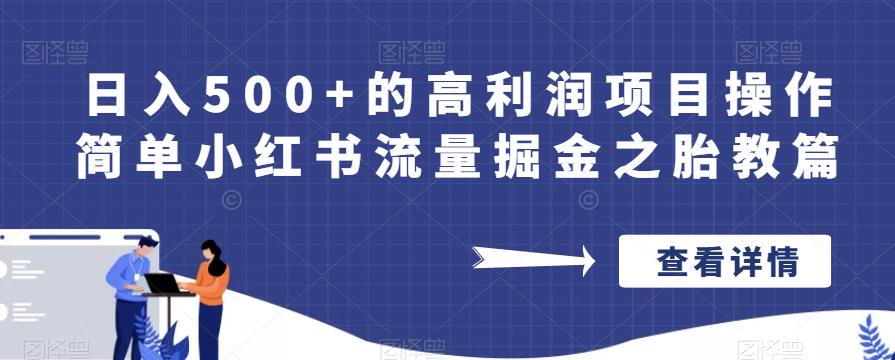 日入500+的高利润项目操作简单小红书流量掘金之胎教篇

查看详情